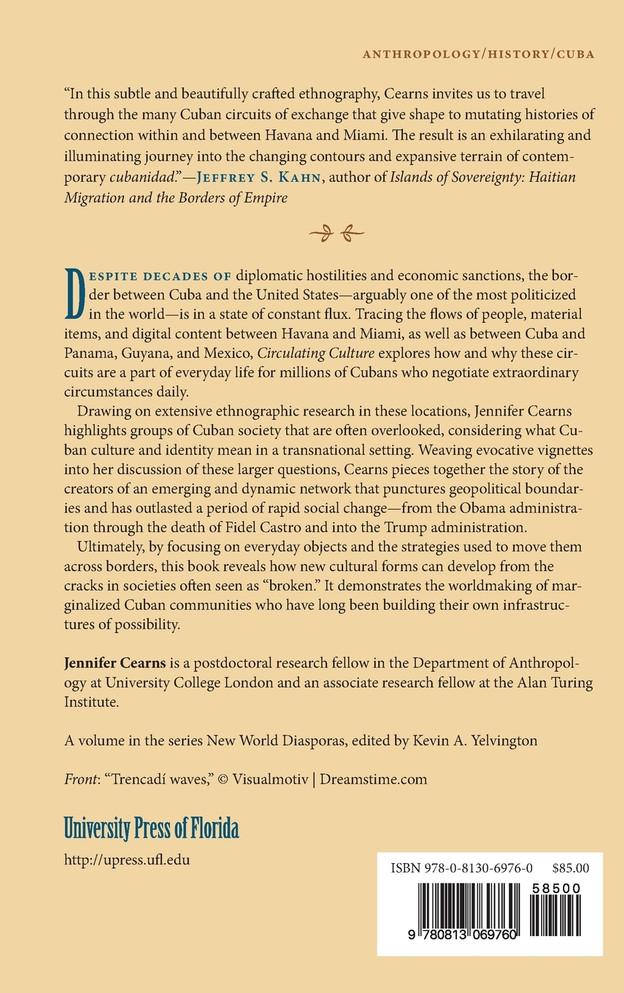 ANTHROPOLOGY/HISTORY/CUBA

"In this subtle and beautifully crafted ethnography, Cearns invites us to travel through the many Cuban circuits of exchange that give shape to mutating histories of connection within and between Havana and Miami. The result is an exhilarating and illuminating journey into the changing contours and expansive terrain of contemporary cubanidad."—JEFFREY S. KAHN, author of Islands of Sovereignty: Haitian Migration and the Borders of Empire

DESPITE DECADES OF diplomatic hostilities and economic sanctions, the border between Cuba and the United States—arguably one of the most politicized in the world—is in a state of constant flux. Tracing the flows of people, material items, and digital content between Havana and Miami, as well as between Cuba and Panama, Guyana, and Mexico, Circulating Culture explores how and why these circuits are a part of everyday life for millions of Cubans who negotiate extraordinary circumstances daily.

Drawing on extensive ethnographic research in these locations, Jennifer Cearns highlights groups of Cuban society that are often overlooked, considering what Cuban culture and identity mean in a transnational setting. Weaving evocative vignettes into her discussion of these larger questions, Cearns pieces together the story of the creators of an emerging and dynamic network that punctures geopolitical boundaries and has outlasted a period of rapid social change—from the Obama administration through the death of Fidel Castro and into the Trump administration.

Ultimately, by focusing on everyday objects and the strategies used to move them across borders, this book reveals how new cultural forms can develop from the cracks in societies often seen as "broken." It demonstrates the worldmaking of marginalized Cuban communities who have long been building their own infrastructures of possibility.

Jennifer Cearns is a postdoctoral research fellow in the Department of Anthropology at University College London and an associate research fellow at the Alan Turing Institute.

A volume in the series New World Diasporas, edited by Kevin A. Yelvington

Front: "Trencadí waves," © Visualmotiv | Dreamstime.com

University Press of Florida

http://upress.ufl.edu

ISBN 978-0-8130-6976-0 $85.00

58500

9 780813 069760